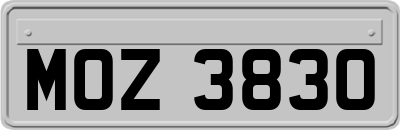 MOZ 3830